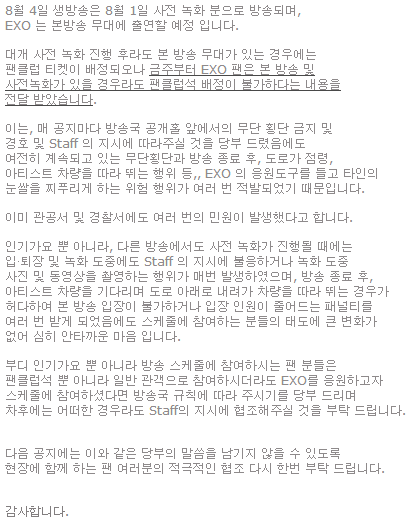 8월 4일 생방송은 8월 1일 사전 녹화 분으로 방송되며, EXO 는 본방송 무대에 출연할 예정 입니다.

대개 사전 녹화 진행 후라도 본 방송 무대가 있는 경우에는 팬클럽 티켓이 배정되오나 금주부터 EXO 팬은 본 방송 및 사전녹화가 있을 경우라도 팬클럽석 배정이 불가하다는 내용을 전달 받았습니다.

이는, 매 공지마다 방송국 공개홀 앞에서의 무단 횡단 금지 및 경호 및 Staff 의 지시에 따라주실 것을 당부 드렸음에도 여전히 계속되고 있는 무단횡단과 방송 종료 후, 도로가 점령, 아티스트 차량을 따라 뛰는 행위 등,, EXO 의 응원도구를 들고 타인의 눈쌀을 찌푸리게 하는 위험 행위가 여러 번 적발되었기 때문입니다.

이미 관공서 및 경찰서에도 여러 번의 민원이 발생했다고 합니다.

인기가요 뿐 아니라, 다른 방송에서도 사전 녹화가 진행될 때에는 입·퇴장 및 녹화 도중에도 Staff 의 지시에 불응하거나 녹화 도중 사진 및 동영상을 촬영하는 행위가 매번 발생하였으며, 방송 종료 후, 아티스트 차량을 기다리며 도로 아래로 내려가 차량을 따라 뛰는 경우가 허다하여 본 방송 입장이 불가하거나 입장 인원이 줄어드는 패널티를 여러 번 받게 되었음에도 스케줄에 참여하는 분들의 태도에 큰 변화가 없어 심히 안타까운 마음 입니다.

부디 인기가요 뿐 아니라 방송 스케줄에 참여하시는 팬 분들은 팬클럽석 뿐 아니라 일반 관객으로 참여하시더라도 EXO를 응원하고자 스케줄에 참여하셨다면 방송국 규칙에 따라 주시기를 당부 드리며 차후에는 어떠한 경우라도 Staff의 지시에 협조해주실 것을 부탁 드립니다.

다음 공지에는 이와 같은 당부의 말씀을 남기지 않을 수 있도록 현장에 함께 하는 팬 여러분의 적극적인 협조 다시 한번 부탁 드립니다.

감사합니다.